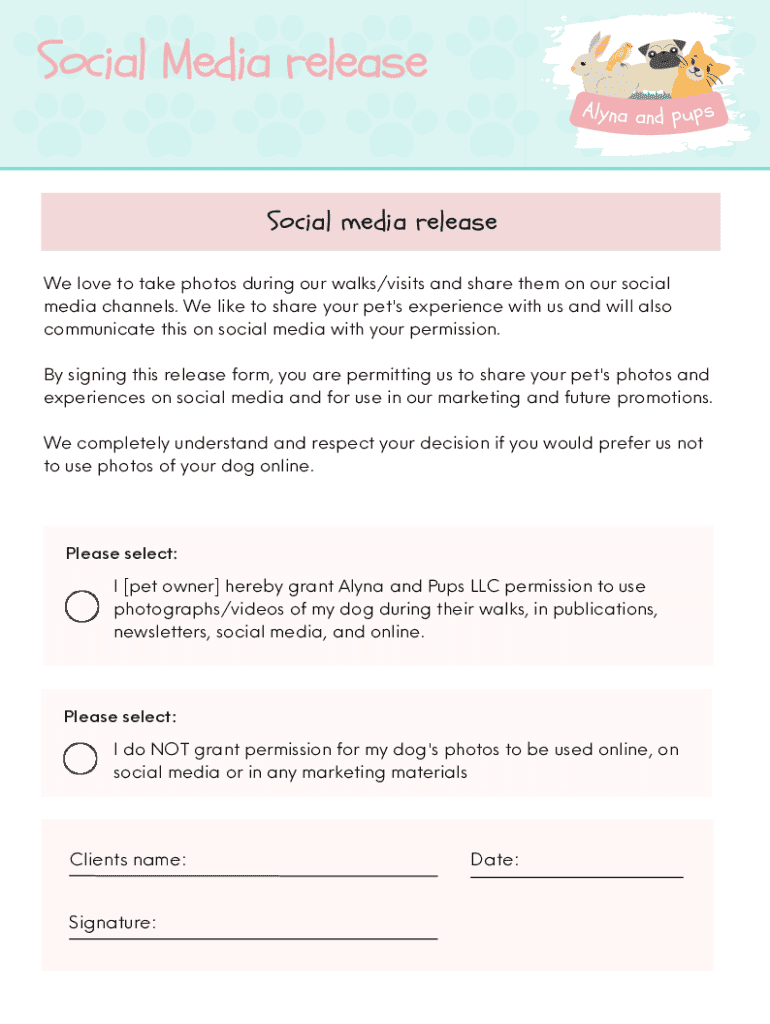 Social Media release

Alyna and pups

Social media release

We love to take photos during our walks/visits and share them on our social media channels. We like to share your pet's experience with us and will also communicate this on social media with your permission.

By signing this release form, you are permitting us to share your pet's photos and experiences on social media and for use in our marketing and future promotions.

We completely understand and respect your decision if you would prefer us not to use photos of your dog online.

Please select:

I [pet owner] hereby grant Alyna and Pups LLC permission to use photographs/videos of my dog during their walks, in publications, newsletters, social media, and online.

Please select:

I do NOT grant permission for my dog's photos to be used online, on social media or in any marketing materials

Clients name:

Date:

Signature: